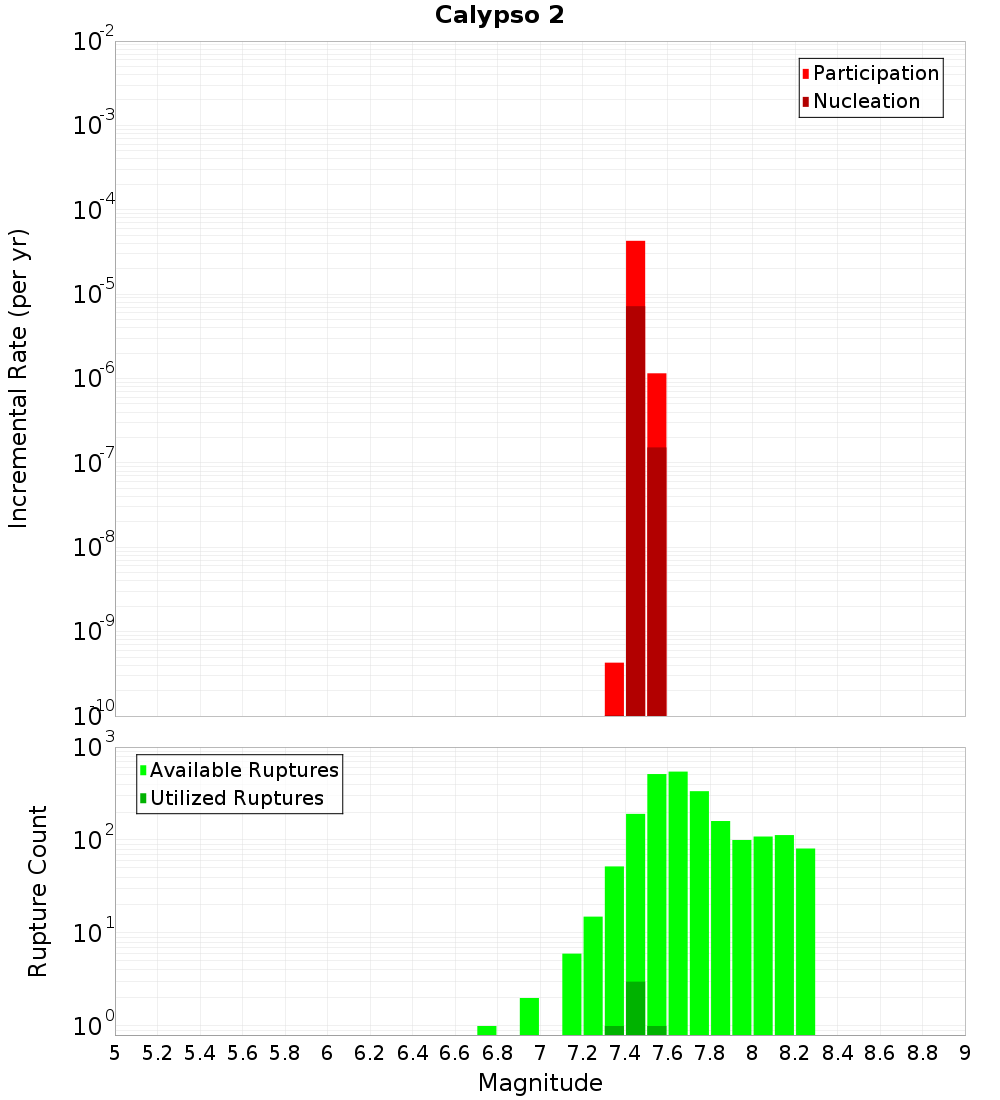 Calypso 2

Participation
Nucleation

Incremental Rate (per yr)

$10^{-2}$
$10^{-3}$
$10^{-4}$
$10^{-5}$
$10^{-6}$
$10^{-7}$
$10^{-8}$
$10^{-9}$
$10^{-10}$

Available Ruptures
Utilized Ruptures

Rupture Count

$10^{3}$
$10^{2}$
$10^{1}$
$10^{0}$

5 5.2 5.4 5.6 5.8 6 6.2 6.4 6.6 6.8 7 7.2 7.4 7.6 7.8 8 8.2 8.4 8.6 8.8 9

Magnitude